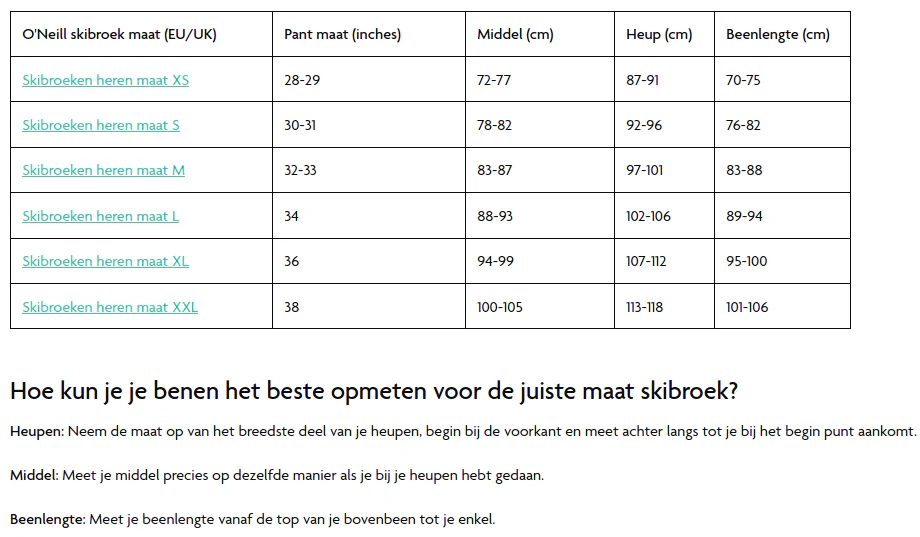 | O'Neill skibroek maat (EU/UK) | Pant maat (inches) | Middel (cm) | Heup (cm) | Beenlengte (cm) |
|---|---|---|---|---|
| Skibroeken heren maat XS | 28-29 | 72-77 | 87-91 | 70-75 |
| Skibroeken heren maat S | 30-31 | 78-82 | 92-96 | 76-82 |
| Skibroeken heren maat M | 32-33 | 83-87 | 97-101 | 83-88 |
| Skibroeken heren maat L | 34 | 88-93 | 102-106 | 89-94 |
| Skibroeken heren maat XL | 36 | 94-99 | 107-112 | 95-100 |
| Skibroeken heren maat XXL | 38 | 100-105 | 113-118 | 101-106 |

Hoe kun je je benen het beste opmeten voor de juiste maat skibroek?

Heupen: Neem de maat op van het breedste deel van je heupen, begin bij de voorkant en meet achter langs tot je bij het begin punt aankomt.

Middel: Meet je middel precies op dezelfde manier als je bij je heupen hebt gedaan.

Beenlengte: Meet je beenlengte vanaf de top van je bovenbeen tot je enkel.